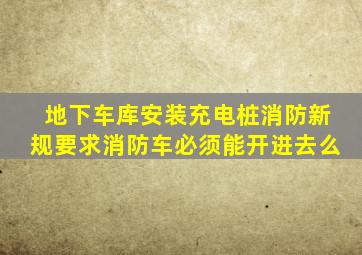 地下车库安装充电桩消防新规要求消防车必须能开进去么